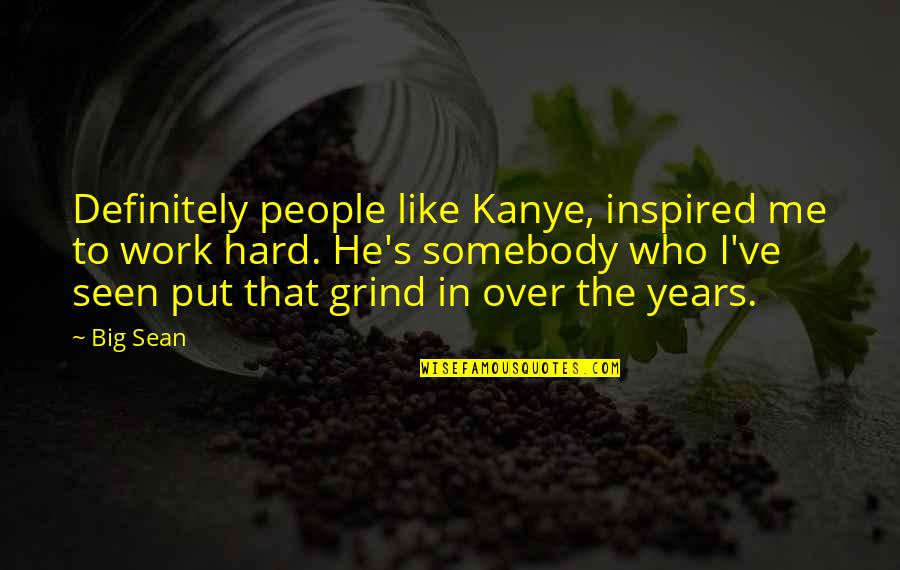 Definitely people like Kanye, inspired me to work hard. He's somebody who I've seen put that grind in over the years.

~ Big Sean

WISEFAMOUSQUOTES.COM